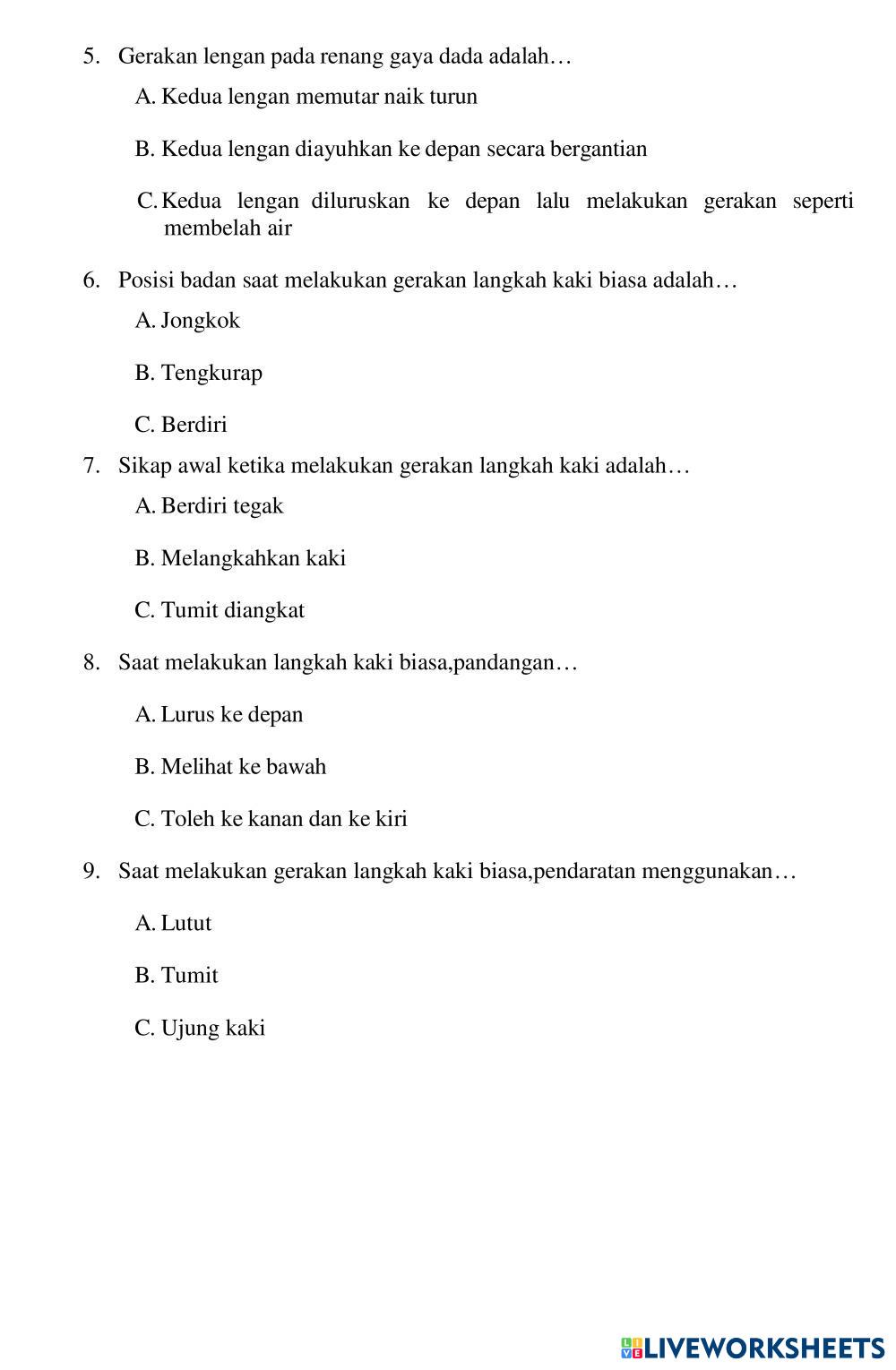 5. Gerakan lengan pada renang gaya dada adalah…

A. Kedua lengan memutar naik turun

B. Kedua lengan diayuhkan ke depan secara bergantian

C. Kedua lengan diluruskan ke depan lalu melakukan gerakan seperti membelah air

6. Posisi badan saat melakukan gerakan langkah kaki biasa adalah…

A. Jongkok

B. Tengkurap

C. Berdiri

7. Sikap awal ketika melakukan gerakan langkah kaki adalah…

A. Berdiri tegak

B. Melangkahkan kaki

C. Tumit diangkat

8. Saat melakukan langkah kaki biasa,pandangan…

A. Lurus ke depan

B. Melihat ke bawah

C. Toleh ke kanan dan ke kiri

9. Saat melakukan gerakan langkah kaki biasa,pendaratan menggunakan…

A. Lutut

B. Tumit

C. Ujung kaki

LIVEWORKSHEETS